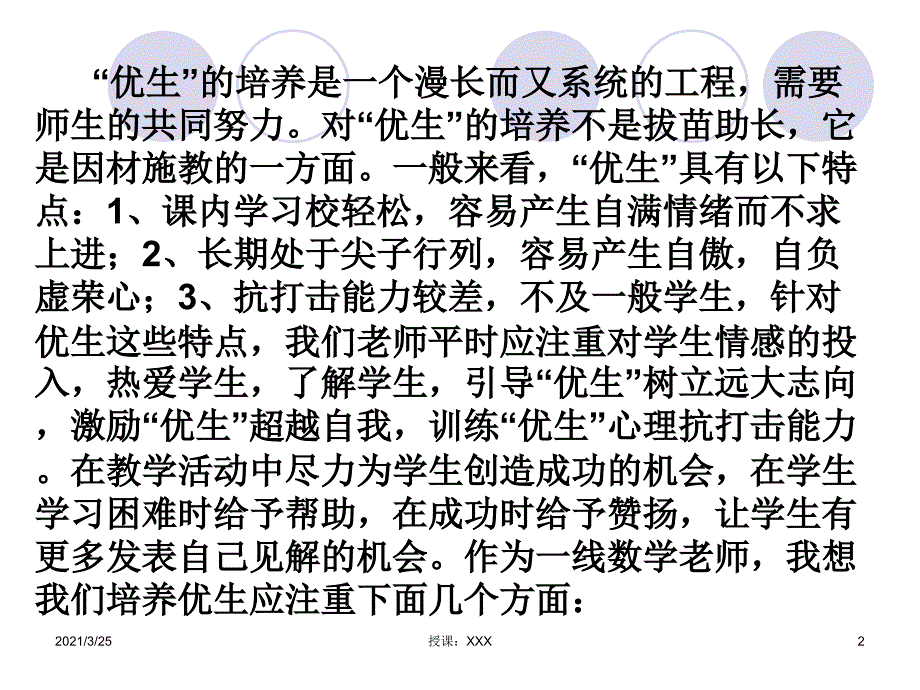 “优生”的培养是一个漫长而又系统的工程，需要师生的共同努力。对“优生”的培养不是拔苗助长，它是因材施教的一方面。一般来看，“优生”具有以下特点：1、课内学习校轻松，容易产生自满情绪而不求上进；2、长期处于尖子行列，容易产生自傲，自负虚荣心；3、抗打击能力较差，不及一般学生，针对优生这些特点，我们老师平时应注重对学生情感的投入，热爱学生，了解学生，引导“优生”树立远大志向，激励“优生”超越自我，训练“优生”心理抗打击能力。在教学活动中尽力为学生创造成功的机会，在学生学习困难时给予帮助，在成功时给予赞扬，让学生有更多发表自己见解的机会。作为一线数学老师，我想我们培养优生应注重下面几个方面：

2021/3/25

授课：XXX

2